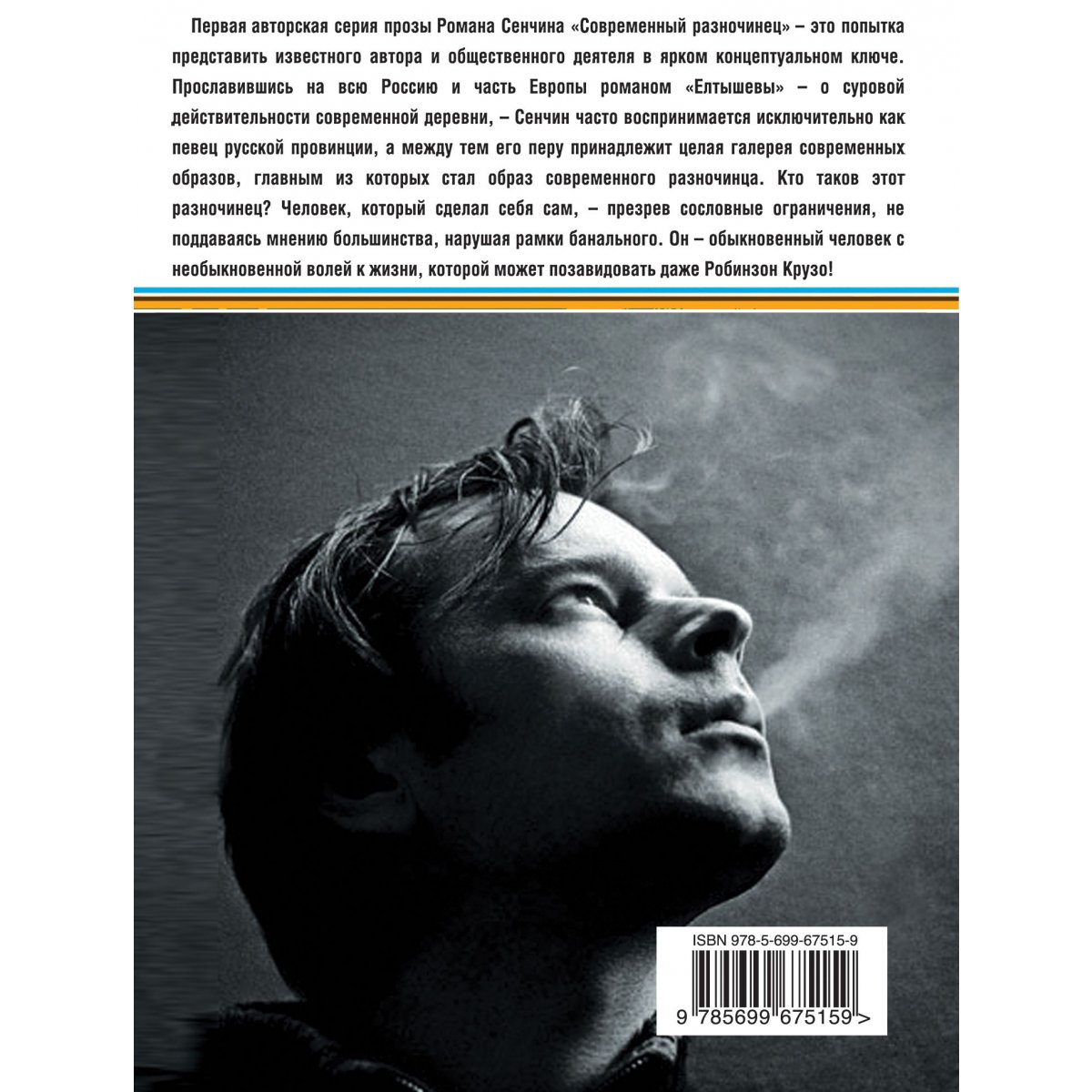 Первая авторская серия прозы Романа Сенчина «Современный разночинец» – это попытка представить известного автора и общественного деятеля в ярком концептуальном ключе. Прославившись на всю Россию и часть Европы романом «Елтышевы» – о суровой действительности современной деревни, – Сенчин часто воспринимается исключительно как певец русской провинции, а между тем его перу принадлежит целая галерея современных образов, главным из которых стал образ современного разночинца. Кто таков этот разночинец? Человек, который сделал себя сам, – презрев сословные ограничения, не поддаваясь мнению большинства, нарушая рамки банального. Он – обыкновенный человек с необыкновенной волей к жизни, которой может позавидовать даже Робинзон Крузо!

ISBN 978-5-699-67515-9

9 785699 675159 >